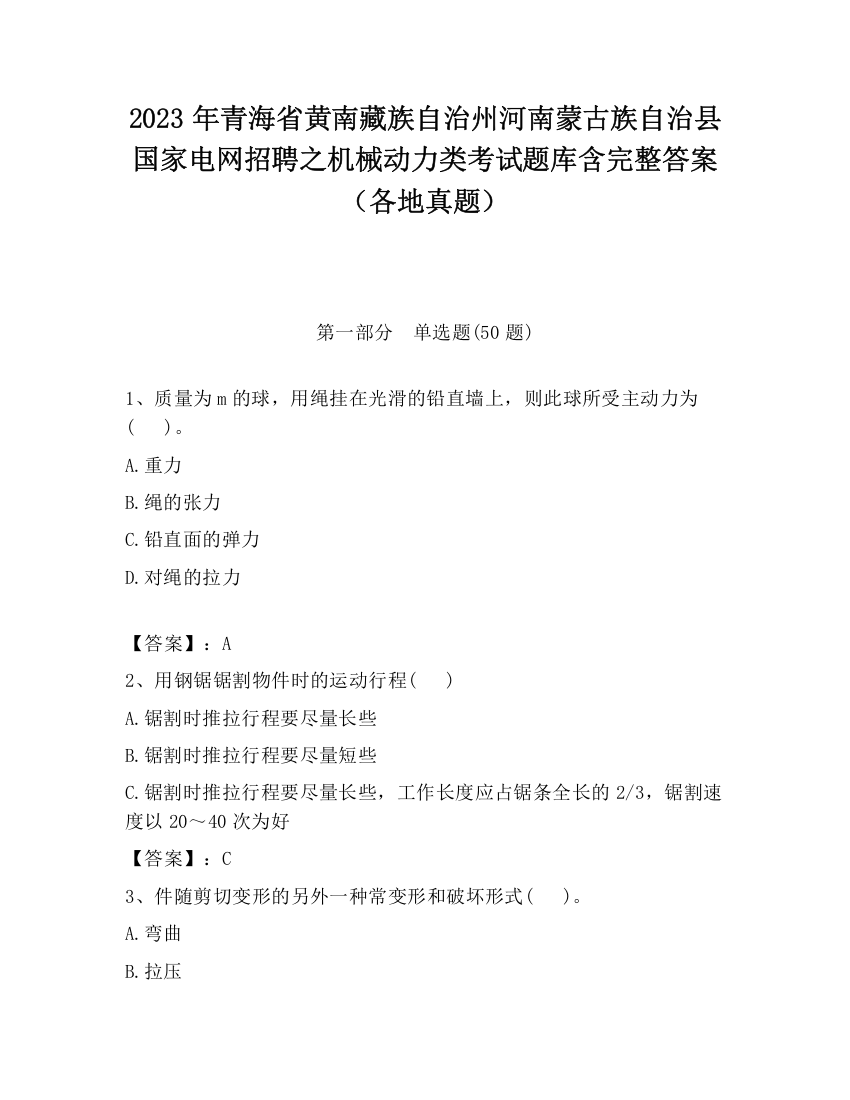 2023 年青海省黄南藏族自治州河南蒙古族自治县国家电网招聘之机械动力类考试题库含完整答案（各地真题）

第一部分　单选题(50 题)

1、质量为 m 的球，用绳挂在光滑的铅直墙上，则此球所受主动力为(　　)。

A.重力

B.绳的张力

C.铅直面的弹力

D.对绳的拉力

【答案】：A

2、用钢锯锯割物件时的运动行程(　　)

A.锯割时推拉行程要尽量长些

B.锯割时推拉行程要尽量短些

C.锯割时推拉行程要尽量长些，工作长度应占锯条全长的 2/3，锯割速度以 20～40 次为好

【答案】：C

3、件随剪切变形的另外一种常变形和破坏形式(　　)。

A.弯曲

B.拉压